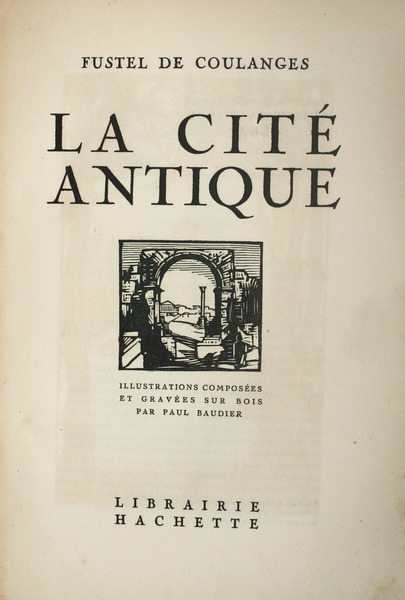 FUSTEL DE COULANGES

LA CITÉ
ANTIQUE

ILLUSTRATIONS COMPOSÉES
ET GRAVÉES SUR BOIS
PAR PAUL BAUDIER

LIBRAIRIE
HACHETTE